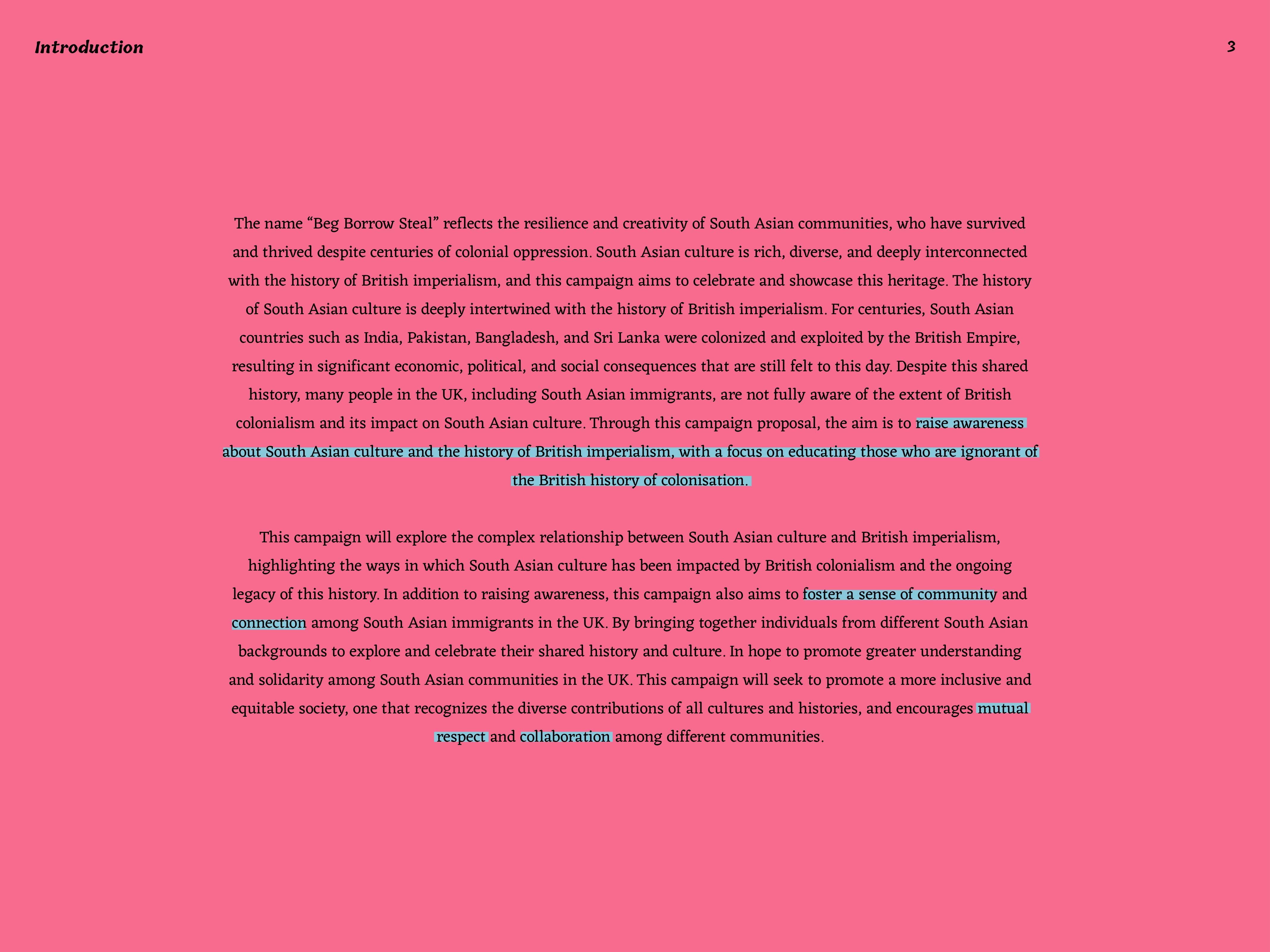 Introduction

3

The name “Beg Borrow Steal” reflects the resilience and creativity of South Asian communities, who have survived and thrived despite centuries of colonial oppression. South Asian culture is rich, diverse, and deeply interconnected with the history of British imperialism, and this campaign aims to celebrate and showcase this heritage. The history of South Asian culture is deeply intertwined with the history of British imperialism. For centuries, South Asian countries such as India, Pakistan, Bangladesh, and Sri Lanka were colonized and exploited by the British Empire, resulting in significant economic, political, and social consequences that are still felt to this day. Despite this shared history, many people in the UK, including South Asian immigrants, are not fully aware of the extent of British colonialism and its impact on South Asian culture. Through this campaign proposal, the aim is to raise awareness about South Asian culture and the history of British imperialism, with a focus on educating those who are ignorant of the British history of colonisation.

This campaign will explore the complex relationship between South Asian culture and British imperialism, highlighting the ways in which South Asian culture has been impacted by British colonialism and the ongoing legacy of this history. In addition to raising awareness, this campaign also aims to foster a sense of community and connection among South Asian immigrants in the UK. By bringing together individuals from different South Asian backgrounds to explore and celebrate their shared history and culture. In hope to promote greater understanding and solidarity among South Asian communities in the UK. This campaign will seek to promote a more inclusive and equitable society, one that recognizes the diverse contributions of all cultures and histories, and encourages mutual respect and collaboration among different communities.